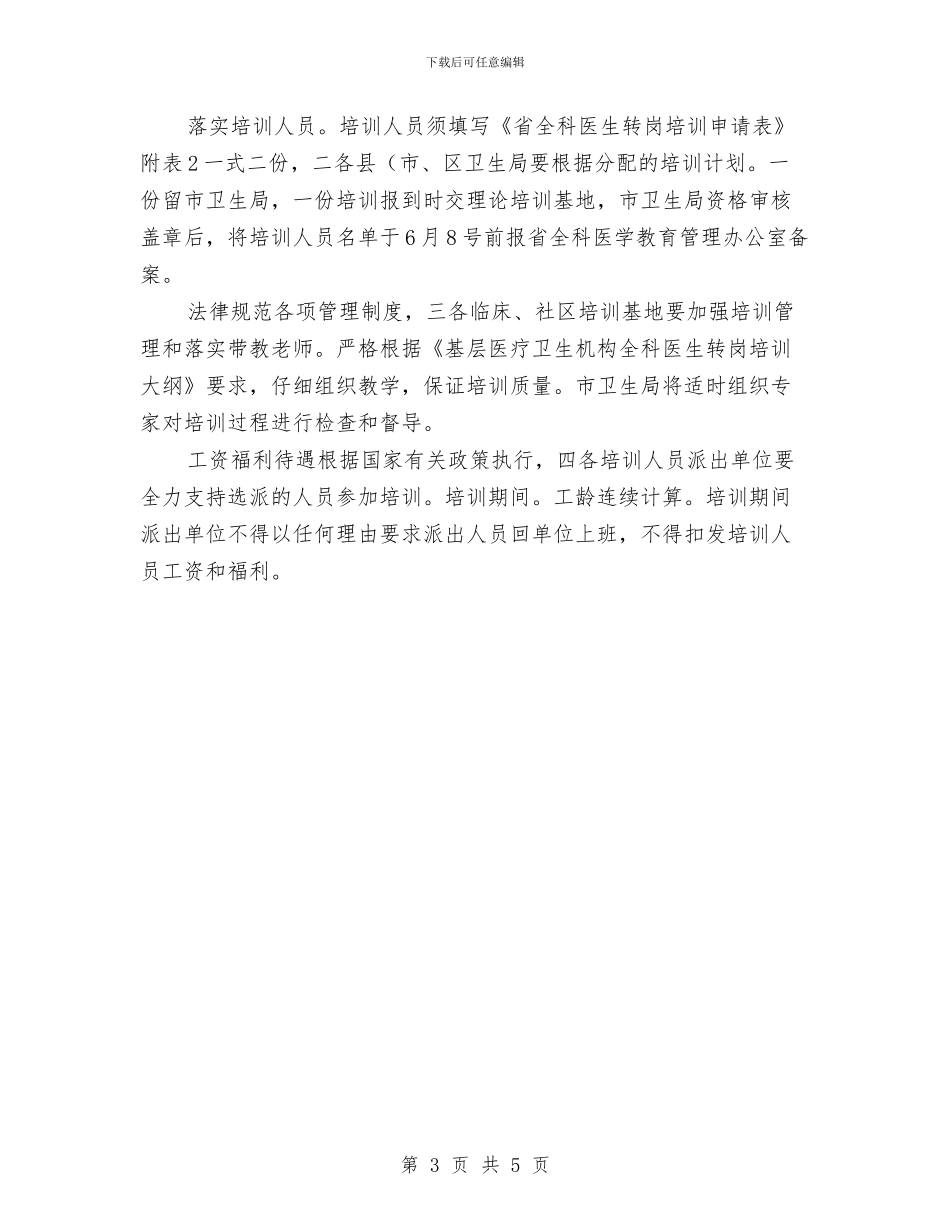 下载后可任意编辑

落实培训人员。培训人员须填写《省全科医生转岗培训申请表》附表2一式二份，二各县（市、区卫生局要根据分配的培训计划。一份留市卫生局，一份培训报到时交理论培训基地，市卫生局资格审核盖章后，将培训人员名单于6月8号前报省全科医学教育管理办公室备案。

法律规范各项管理制度，三各临床、社区培训基地要加强培训管理和落实带教老师。严格根据《基层医疗卫生机构全科医生转岗培训大纲》要求，仔细组织教学，保证培训质量。市卫生局将适时组织专家对培训过程进行检查和督导。

工资福利待遇根据国家有关政策执行，四各培训人员派出单位要全力支持选派的人员参加培训。培训期间。工龄连续计算。培训期间派出单位不得以任何理由要求派出人员回单位上班，不得扣发培训人员工资和福利。

第 3 页 共 5 页